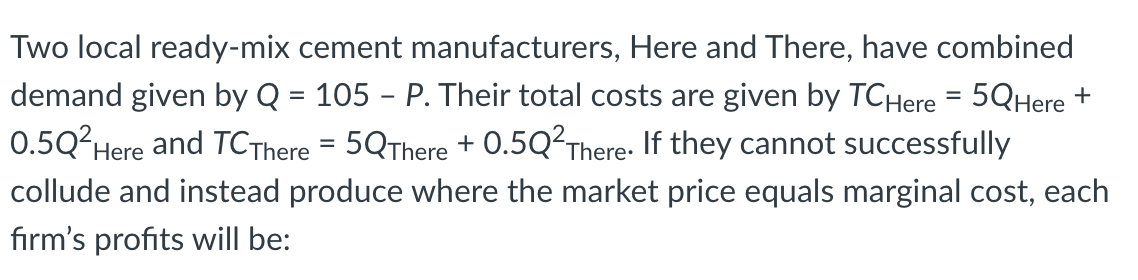 Two local ready-mix cement manufacturers, Here and There, have combined demand given by $Q = 105 - P$. Their total costs are given by $TC_{Here} = 5Q_{Here} + 0.5Q^2_{Here}$ and $TC_{There} = 5Q_{There} + 0.5Q^2_{There}$. If they cannot successfully collude and instead produce where the market price equals marginal cost, each firm's profits will be: